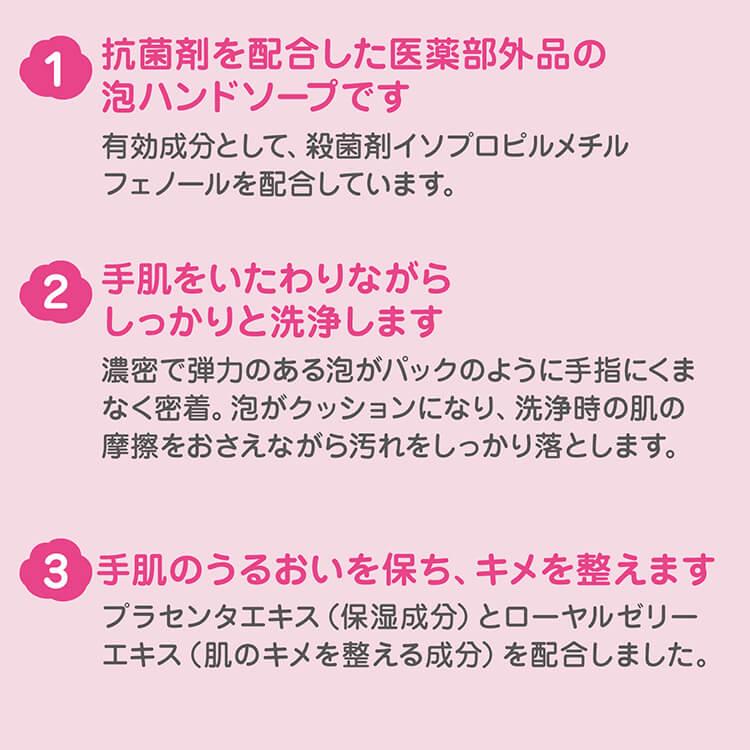 1 抗菌剤を配合した医薬部外品の泡ハンドソープです

有効成分として、殺菌剤イソプロピルメチルフェノールを配合しています。

2 手肌をいたわりながらしっかりと洗浄します

濃密で弾力のある泡がパックのように手指にくまなく密着。泡がクッションになり、洗浄時の肌の摩擦をおさえながら汚れをしっかり落とします。

3 手肌のうるおいを保ち、キメを整えます

プラセンタエキス（保湿成分）とローヤルゼリーエキス（肌のキメを整える成分）を配合しました。